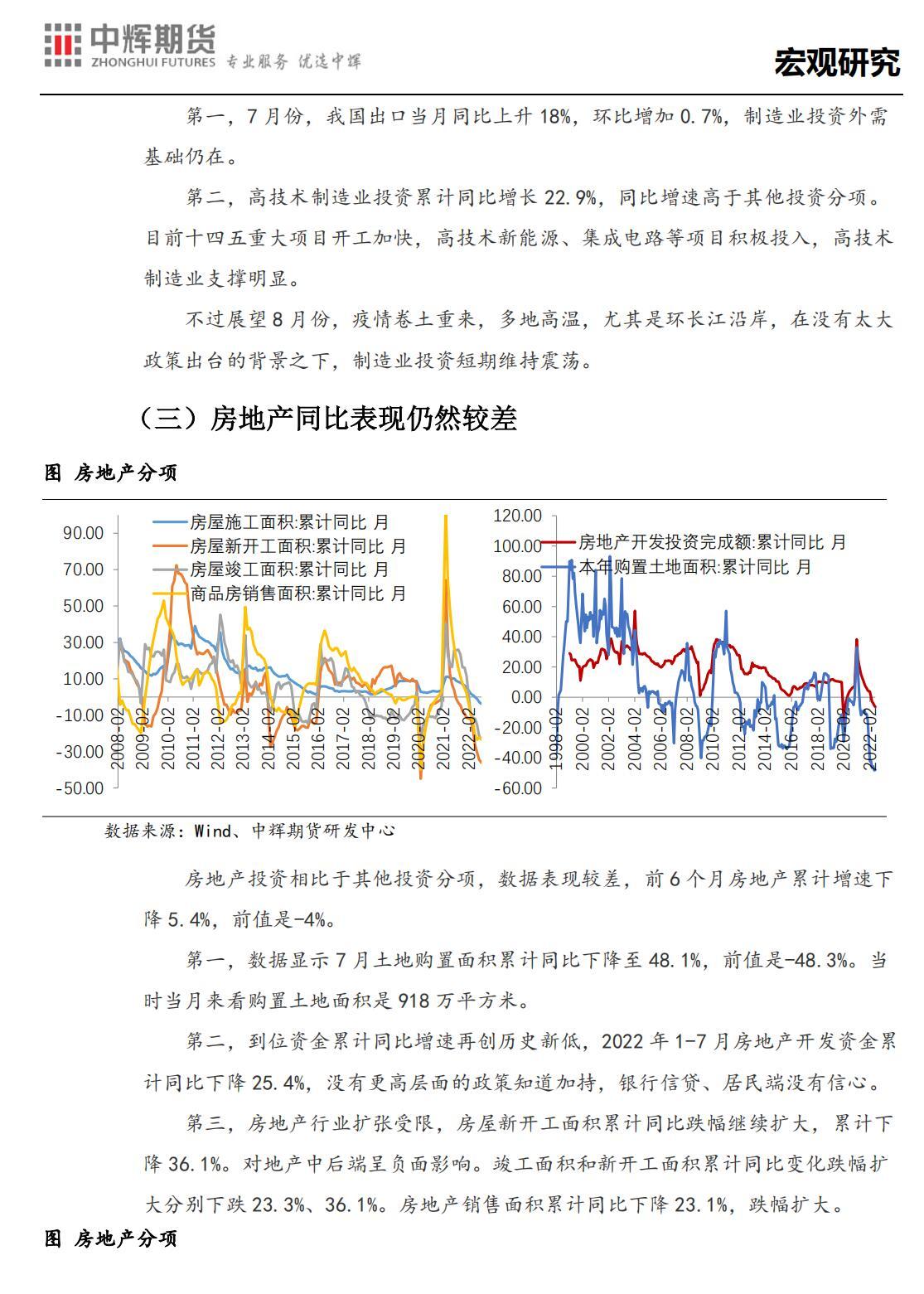 中辉期货 ZHONGHUI FUTURES 专业服务 优选中辉

宏观研究

第一，7月份，我国出口当月同比上升18%，环比增加0.7%，制造业投资外需基础仍在。

第二，高技术制造业投资累计同比增长22.9%，同比增速高于其他投资分项。目前十四五重大项目开工加快，高技术新能源、集成电路等项目积极投入，高技术制造业支撑明显。

不过展望8月份，疫情卷土重来，多地高温，尤其是环长江沿岸，在没有太大政策出台的背景之下，制造业投资短期维持震荡。

（三）房地产同比表现仍然较差

图 房地产分项

房屋施工面积:累计同比 月
房屋新开工面积:累计同比 月
房屋竣工面积:累计同比 月
商品房销售面积:累计同比 月

90.00
70.00
50.00
30.00
10.00
-10.00
-30.00
-50.00

2008-02 2009-02 2010-02 2011-02 2012-02 2013-02 2014-02 2015-02 2016-02 2017-02 2018-02 2019-02 2020-02 2021-02 2022-02

房地产开发投资完成额:累计同比 月
本年购置土地面积:累计同比 月

120.00
100.00
80.00
60.00
40.00
20.00
0.00
-20.00
-40.00
-60.00

1998-02 2000-02 2002-02 2004-02 2006-02 2008-02 2010-02 2012-02 2014-02 2016-02 2018-02 2020-02 2022-02

数据来源：Wind、中辉期货研发中心

房地产投资相比于其他投资分项，数据表现较差，前6个月房地产累计增速下降5.4%，前值是-4%。

第一，数据显示7月土地购置面积累计同比下降至48.1%，前值是-48.3%。当时当月来看购置土地面积是918万平方米。

第二，到位资金累计同比增速再创历史新低，2022年1-7月房地产开发资金累计同比下降25.4%，没有更高层面的政策知道加持，银行信贷、居民端没有信心。

第三，房地产行业扩张受限，房屋新开工面积累计同比跌幅继续扩大，累计下降36.1%。对地产中后端呈负面影响。竣工面积和新开工面积累计同比变化跌幅扩大分别下跌23.3%、36.1%。房地产销售面积累计同比下降23.1%，跌幅扩大。

图 房地产分项